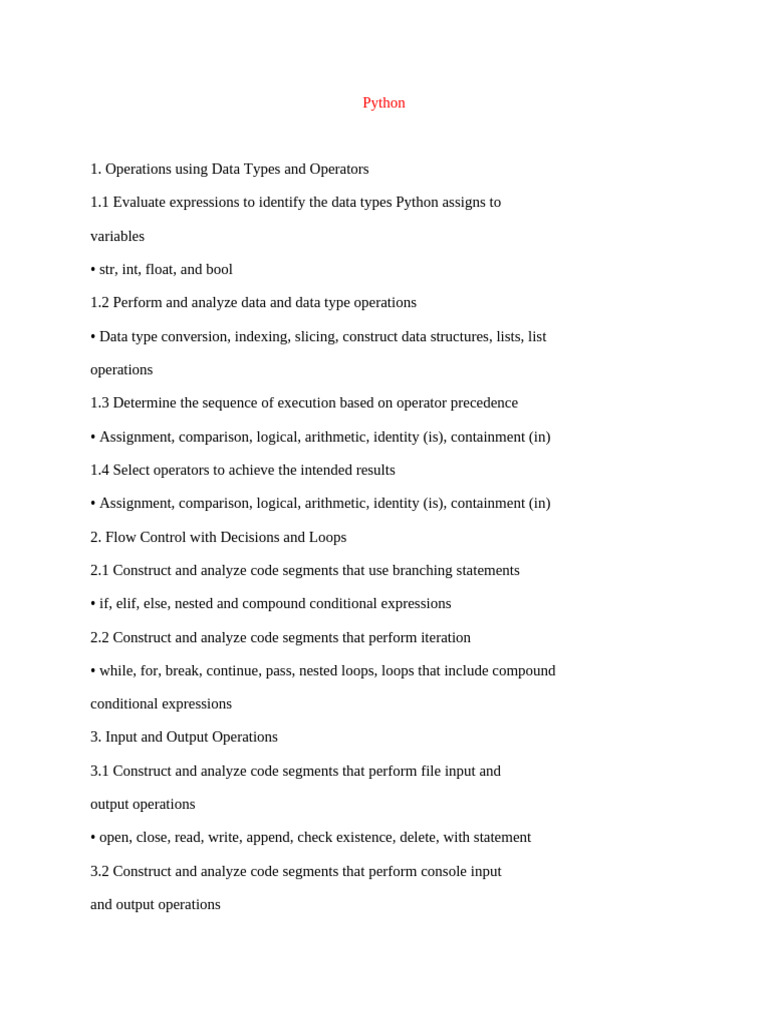 Python

1. Operations using Data Types and Operators

1.1 Evaluate expressions to identify the data types Python assigns to variables

• str, int, float, and bool

1.2 Perform and analyze data and data type operations

• Data type conversion, indexing, slicing, construct data structures, lists, list operations

1.3 Determine the sequence of execution based on operator precedence

• Assignment, comparison, logical, arithmetic, identity (is), containment (in)

1.4 Select operators to achieve the intended results

• Assignment, comparison, logical, arithmetic, identity (is), containment (in)

2. Flow Control with Decisions and Loops

2.1 Construct and analyze code segments that use branching statements

• if, elif, else, nested and compound conditional expressions

2.2 Construct and analyze code segments that perform iteration

• while, for, break, continue, pass, nested loops, loops that include compound conditional expressions

3. Input and Output Operations

3.1 Construct and analyze code segments that perform file input and output operations

• open, close, read, write, append, check existence, delete, with statement

3.2 Construct and analyze code segments that perform console input and output operations